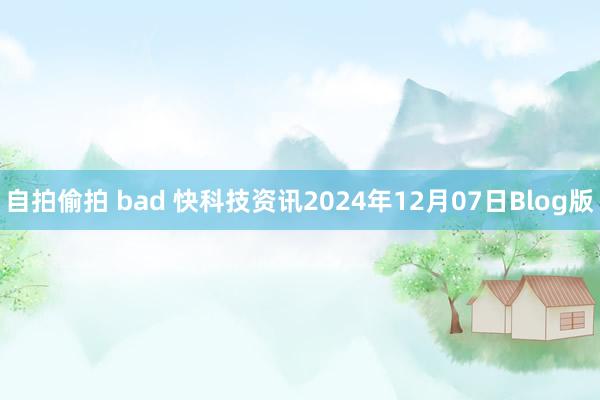 自拍偷拍 bad 快科技资讯2024年12月07日Blog版